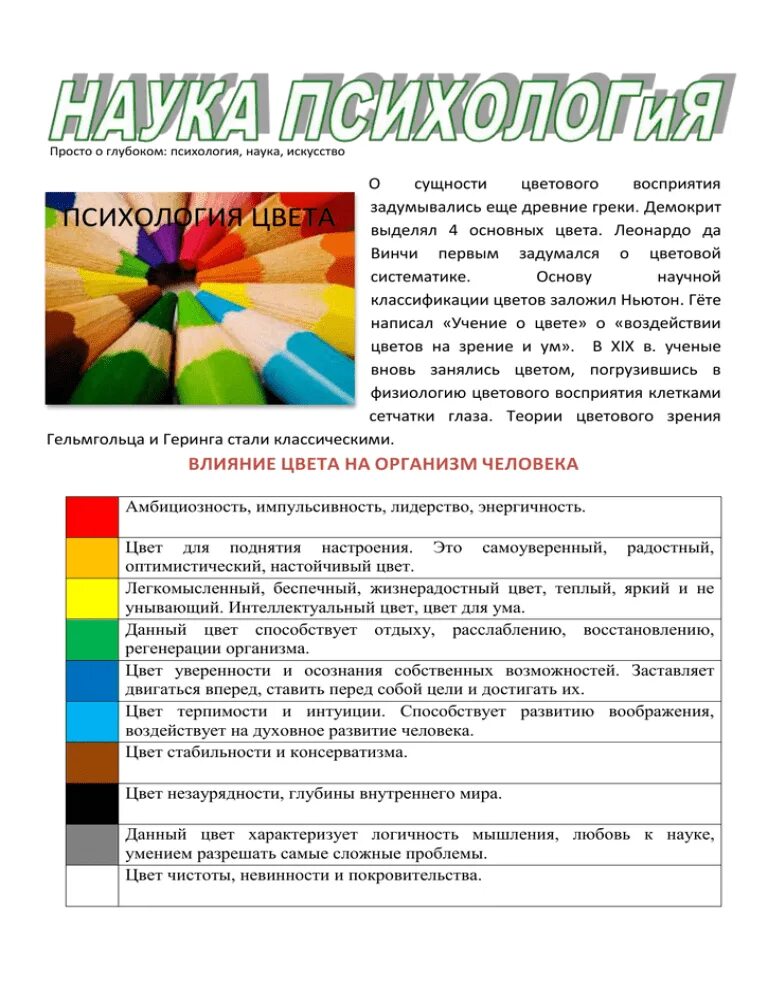 НАУКА ПСИХОЛОГиЯ

Просто о глубоком: психология, наука, искусство

ПСИХОЛОГИЯ ЦВЕТА

О сущности цветового восприятия задумывались еще древние греки. Демокрит выделял 4 основных цвета. Леонардо да Винчи первым задумался о цветовой систематике. Основу научной классификации цветов заложил Ньютон. Гёте написал «Учение о цвете» о «воздействии цветов на зрение и ум». В XIX в. ученые вновь занялись цветом, погрузившись в физиологию цветового восприятия клетками сетчатки глаза. Теории цветового зрения Гельмгольца и Геринга стали классическими.

ВЛИЯНИЕ ЦВЕТА НА ОРГАНИЗМ ЧЕЛОВЕКА

| | |
|---|---|
| | Амбициозность, импульсивность, лидерство, энергичность. |
| | Цвет для поднятия настроения. Это самоуверенный, радостный, оптимистический, настойчивый цвет. |
| | Легкомысленный, беспечный, жизнерадостный цвет, теплый, яркий и не унывающий. Интеллектуальный цвет, цвет для ума. |
| | Данный цвет способствует отдыху, расслаблению, восстановлению, регенерации организма. |
| | Цвет уверенности и осознания собственных возможностей. Заставляет двигаться вперед, ставить перед собой цели и достигать их. |
| | Цвет терпимости и интуиции. Способствует развитию воображения, воздействует на духовное развитие человека. |
| | Цвет стабильности и консерватизма. |
| | Цвет незаурядности, глубины внутреннего мира. |
| | Данный цвет характеризует логичность мышления, любовь к науке, умением разрешать самые сложные проблемы. |
| | Цвет чистоты, невинности и покровительства. |